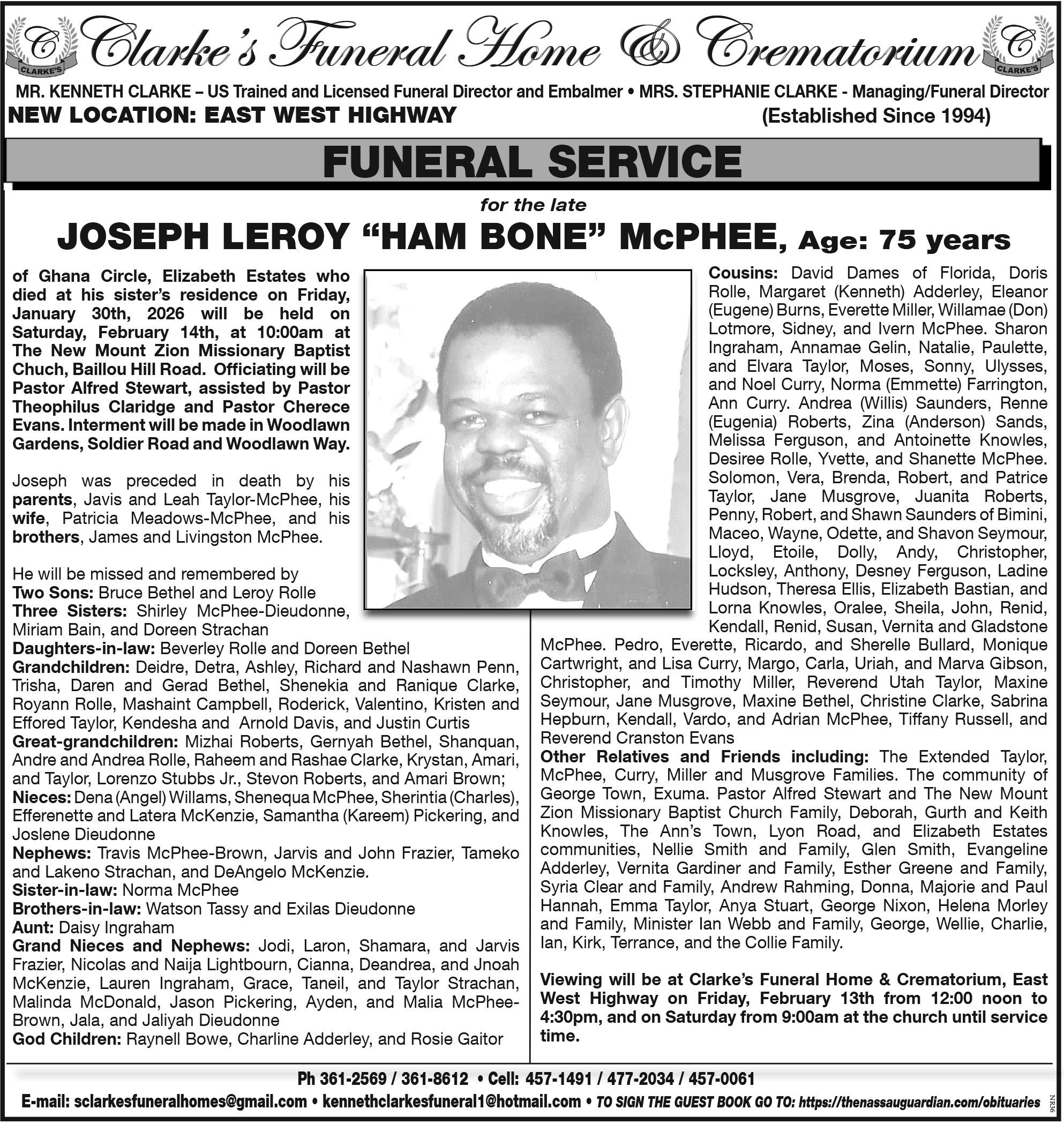 C CLARKE'S Clarke's Funeral Home & Crematorium C CLARKE'S

MR. KENNETH CLARKE – US Trained and Licensed Funeral Director and Embalmer • MRS. STEPHANIE CLARKE - Managing/Funeral Director
NEW LOCATION: EAST WEST HIGHWAY (Established Since 1994)

FUNERAL SERVICE

for the late

JOSEPH LEROY "HAM BONE" McPHEE, Age: 75 years

of Ghana Circle, Elizabeth Estates who died at his sister's residence on Friday, January 30th, 2026 will be held on Saturday, February 14th, at 10:00am at The New Mount Zion Missionary Baptist Chuch, Baillou Hill Road. Officiating will be Pastor Alfred Stewart, assisted by Pastor Theophilus Claridge and Pastor Cherece Evans. Interment will be made in Woodlawn Gardens, Soldier Road and Woodlawn Way.

Joseph was preceded in death by his parents, Javis and Leah Taylor-McPhee, his wife, Patricia Meadows-McPhee, and his brothers, James and Livingston McPhee.

He will be missed and remembered by
Two Sons: Bruce Bethel and Leroy Rolle
Three Sisters: Shirley McPhee-Dieudonne, Miriam Bain, and Doreen Strachan
Daughters-in-law: Beverley Rolle and Doreen Bethel
Grandchildren: Deidre, Detra, Ashley, Richard and Nashawn Penn, Trisha, Daren and Gerad Bethel, Shenekia and Ranique Clarke, Royann Rolle, Mashaint Campbell, Roderick, Valentino, Kristen and Effored Taylor, Kendesha and Arnold Davis, and Justin Curtis
Great-grandchildren: Mizhai Roberts, Gernyah Bethel, Shanquan, Andre and Andrea Rolle, Raheem and Rashae Clarke, Krystan, Amari, and Taylor, Lorenzo Stubbs Jr., Stevon Roberts, and Amari Brown;
Nieces: Dena (Angel) Willams, Shenequa McPhee, Sherintia (Charles), Efferenette and Latera McKenzie, Samantha (Kareem) Pickering, and Joslene Dieudonne
Nephews: Travis McPhee-Brown, Jarvis and John Frazier, Tameko and Lakeno Strachan, and DeAngelo McKenzie.
Sister-in-law: Norma McPhee
Brothers-in-law: Watson Tassy and Exilas Dieudonne
Aunt: Daisy Ingraham
Grand Nieces and Nephews: Jodi, Laron, Shamara, and Jarvis Frazier, Nicolas and Naija Lightbourn, Cianna, Deandrea, and Jnoah McKenzie, Lauren Ingraham, Grace, Taneil, and Taylor Strachan, Malinda McDonald, Jason Pickering, Ayden, and Malia McPhee-Brown, Jala, and Jaliyah Dieudonne
God Children: Raynell Bowe, Charline Adderley, and Rosie Gaitor

Cousins: David Dames of Florida, Doris Rolle, Margaret (Kenneth) Adderley, Eleanor (Eugene) Burns, Everette Miller, Willamae (Don) Lotmore, Sidney, and Ivern McPhee. Sharon Ingraham, Annamae Gelin, Natalie, Paulette, and Elvara Taylor, Moses, Sonny, Ulysses, and Noel Curry, Norma (Emmette) Farrington, Ann Curry. Andrea (Willis) Saunders, Renne (Eugenia) Roberts, Zina (Anderson) Sands, Melissa Ferguson, and Antoinette Knowles, Desiree Rolle, Yvette, and Shanette McPhee. Solomon, Vera, Brenda, Robert, and Patrice Taylor, Jane Musgrove, Juanita Roberts, Penny, Robert, and Shawn Saunders of Bimini, Maceo, Wayne, Odette, and Shavon Seymour, Lloyd, Etoile, Dolly, Andy, Christopher, Locksley, Anthony, Desney Ferguson, Ladine Hudson, Theresa Ellis, Elizabeth Bastian, and Lorna Knowles, Oralee, Sheila, John, Renid, Kendall, Renid, Susan, Vernita and Gladstone McPhee. Pedro, Everette, Ricardo, and Sherelle Bullard, Monique Cartwright, and Lisa Curry, Margo, Carla, Uriah, and Marva Gibson, Christopher, and Timothy Miller, Reverend Utah Taylor, Maxine Seymour, Jane Musgrove, Maxine Bethel, Christine Clarke, Sabrina Hepburn, Kendall, Vardo, and Adrian McPhee, Tiffany Russell, and Reverend Cranston Evans
Other Relatives and Friends including: The Extended Taylor, McPhee, Curry, Miller and Musgrove Families. The community of George Town, Exuma. Pastor Alfred Stewart and The New Mount Zion Missionary Baptist Church Family, Deborah, Gurth and Keith Knowles, The Ann's Town, Lyon Road, and Elizabeth Estates communities, Nellie Smith and Family, Glen Smith, Evangeline Adderley, Vernita Gardiner and Family, Esther Greene and Family, Syria Clear and Family, Andrew Rahming, Donna, Majorie and Paul Hannah, Emma Taylor, Anya Stuart, George Nixon, Helena Morley and Family, Minister Ian Webb and Family, George, Wellie, Charlie, Ian, Kirk, Terrance, and the Collie Family.

Viewing will be at Clarke's Funeral Home & Crematorium, East West Highway on Friday, February 13th from 12:00 noon to 4:30pm, and on Saturday from 9:00am at the church until service time.

Ph 361-2569 / 361-8612 • Cell: 457-1491 / 477-2034 / 457-0061
E-mail: sclarkesfuneralhomes@gmail.com • kennethclarkesfuneral1@hotmail.com • TO SIGN THE GUEST BOOK GO TO: https://thenassauguardian.com/obituaries

NR36